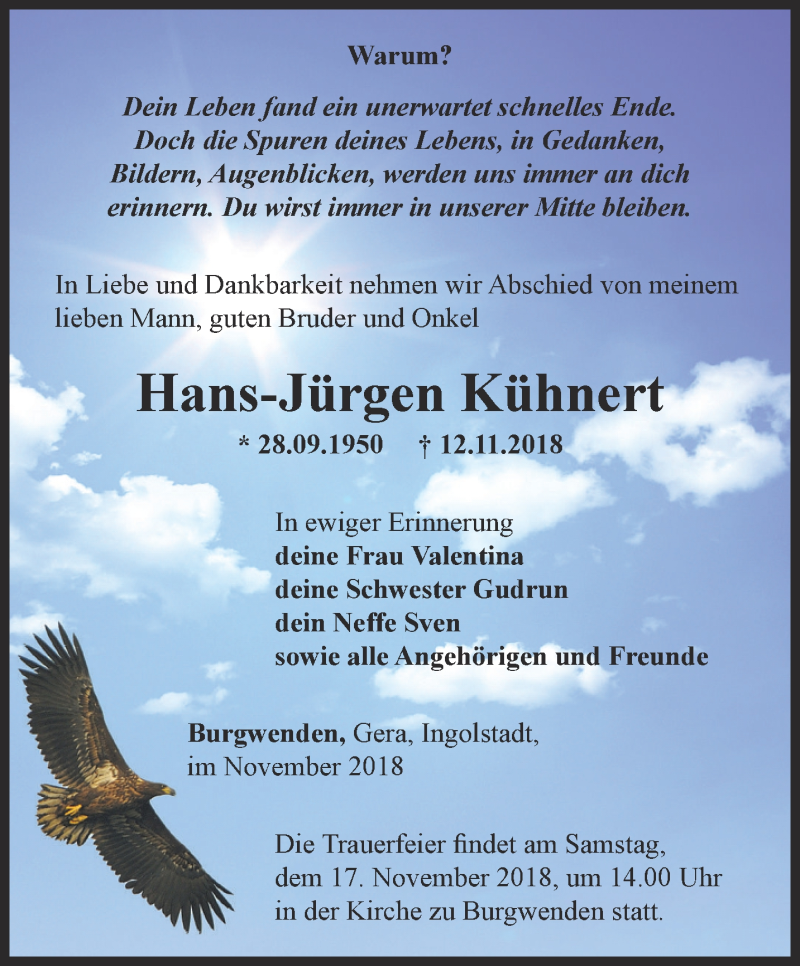 Warum?

Dein Leben fand ein unerwartet schnelles Ende.
Doch die Spuren deines Lebens, in Gedanken,
Bildern, Augenblicken, werden uns immer an dich
erinnern. Du wirst immer in unserer Mitte bleiben.

In Liebe und Dankbarkeit nehmen wir Abschied von meinem lieben Mann, guten Bruder und Onkel

Hans-Jürgen Kühnert

* 28.09.1950 † 12.11.2018

In ewiger Erinnerung
deine Frau Valentina
deine Schwester Gudrun
dein Neffe Sven
sowie alle Angehörigen und Freunde

Burgwenden, Gera, Ingolstadt,
im November 2018

Die Trauerfeier findet am Samstag,
dem 17. November 2018, um 14.00 Uhr
in der Kirche zu Burgwenden statt.